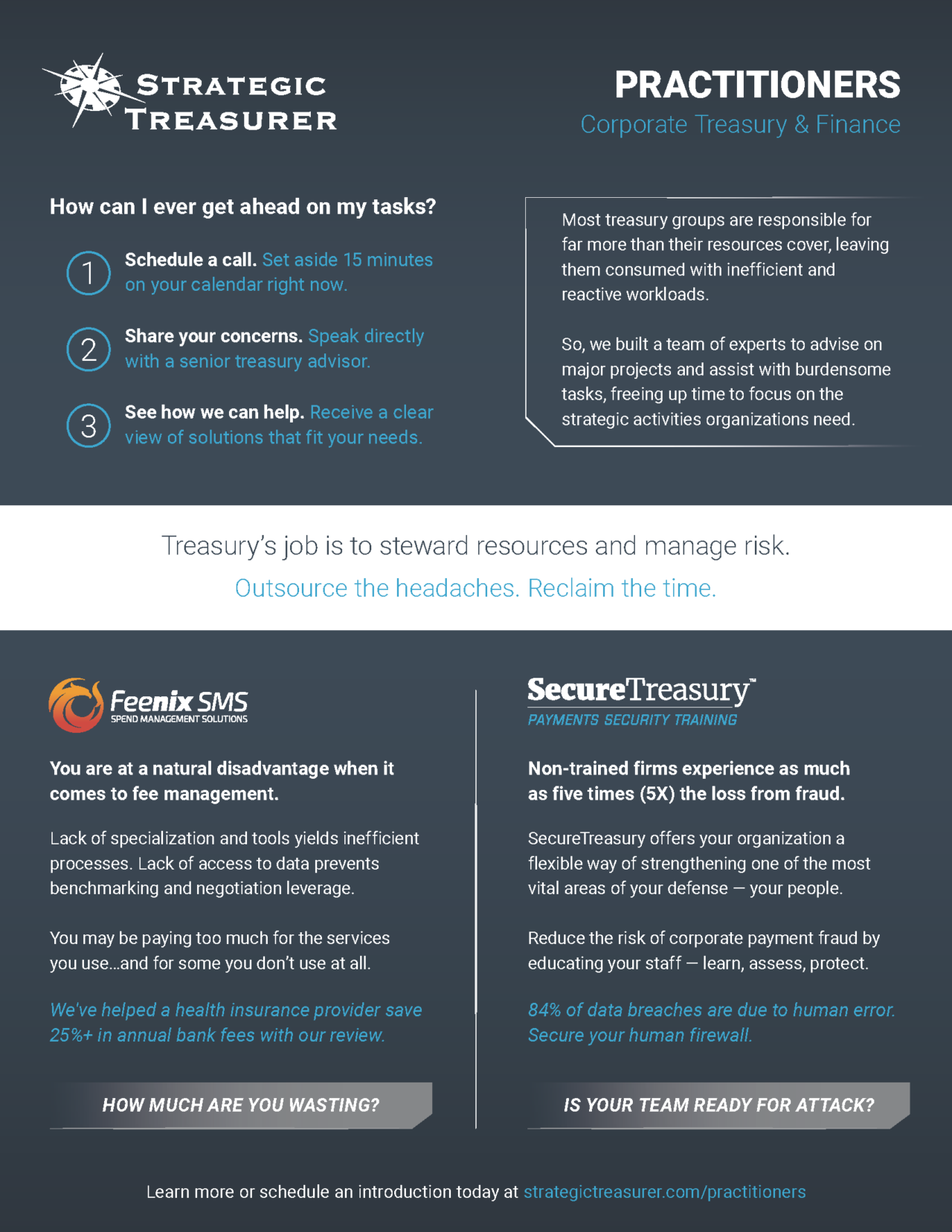 STRATEGIC TREASURER

PRACTITIONERS
Corporate Treasury & Finance

How can I ever get ahead on my tasks?

1 Schedule a call. Set aside 15 minutes on your calendar right now.

2 Share your concerns. Speak directly with a senior treasury advisor.

3 See how we can help. Receive a clear view of solutions that fit your needs.

Most treasury groups are responsible for far more than their resources cover, leaving them consumed with inefficient and reactive workloads.

So, we built a team of experts to advise on major projects and assist with burdensome tasks, freeing up time to focus on the strategic activities organizations need.

Treasury's job is to steward resources and manage risk.

Outsource the headaches. Reclaim the time.

Feenix SMS
SPEND MANAGEMENT SOLUTIONS

You are at a natural disadvantage when it comes to fee management.

Lack of specialization and tools yields inefficient processes. Lack of access to data prevents benchmarking and negotiation leverage.

You may be paying too much for the services you use...and for some you don't use at all.

We've helped a health insurance provider save 25%+ in annual bank fees with our review.

HOW MUCH ARE YOU WASTING?

SecureTreasury™
PAYMENTS SECURITY TRAINING

Non-trained firms experience as much as five times (5X) the loss from fraud.

SecureTreasury offers your organization a flexible way of strengthening one of the most vital areas of your defense — your people.

Reduce the risk of corporate payment fraud by educating your staff — learn, assess, protect.

84% of data breaches are due to human error. Secure your human firewall.

IS YOUR TEAM READY FOR ATTACK?

Learn more or schedule an introduction today at strategictreasurer.com/practitioners